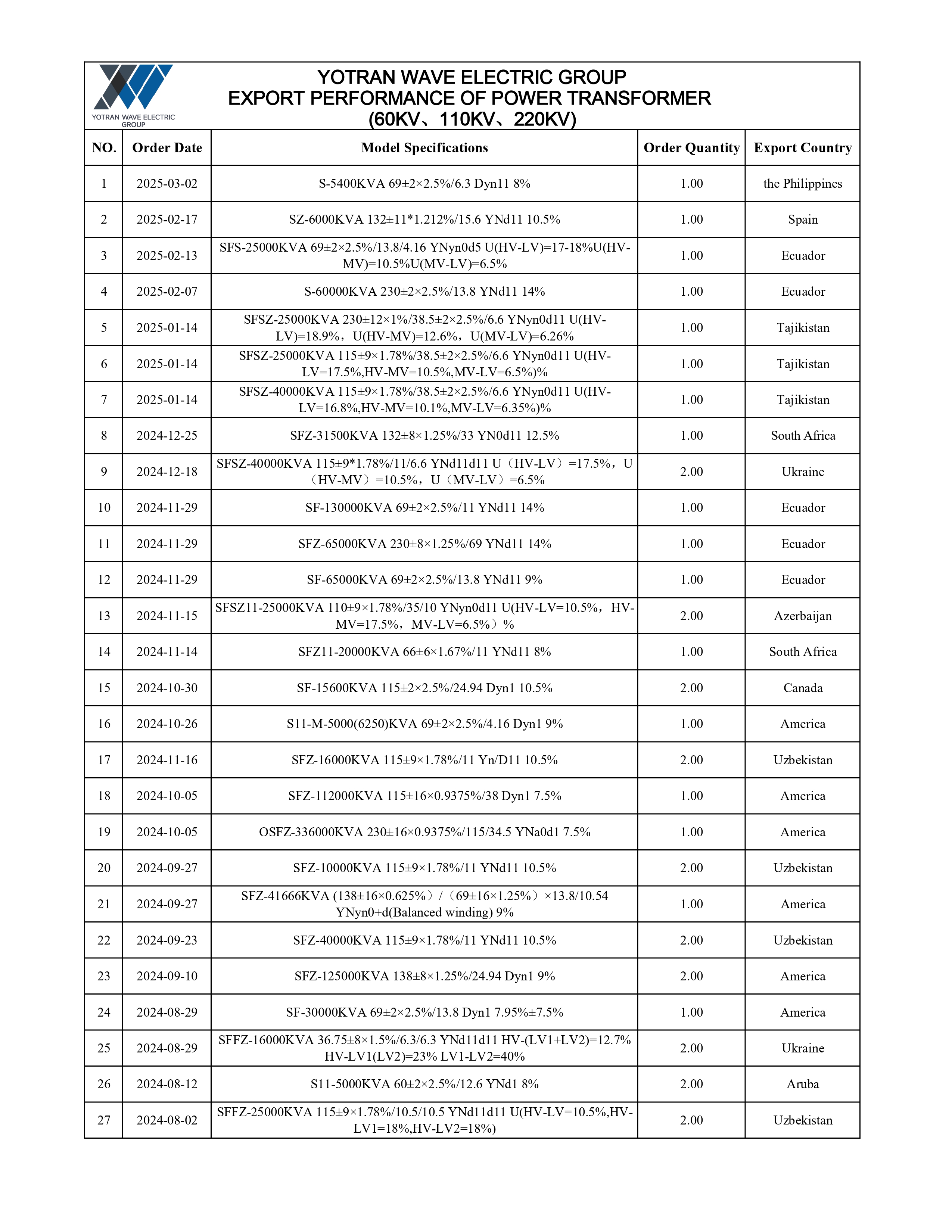 YOTRAN WAVE ELECTRIC GROUP

YOTRAN WAVE ELECTRIC GROUP
EXPORT PERFORMANCE OF POWER TRANSFORMER
(60KV、110KV、220KV)

| NO. | Order Date | Model Specifications | Order Quantity | Export Country |
|---|---|---|---|---|
| 1 | 2025-03-02 | S-5400KVA 69±2×2.5%/6.3 Dyn11 8% | 1.00 | the Philippines |
| 2 | 2025-02-17 | SZ-6000KVA 132±11*1.212%/15.6 YNd11 10.5% | 1.00 | Spain |
| 3 | 2025-02-13 | SFS-25000KVA 69±2×2.5%/13.8/4.16 YNyn0d5 U(HV-LV)=17-18%U(HV-MV)=10.5%U(MV-LV)=6.5% | 1.00 | Ecuador |
| 4 | 2025-02-07 | S-60000KVA 230±2×2.5%/13.8 YNd11 14% | 1.00 | Ecuador |
| 5 | 2025-01-14 | SFSZ-25000KVA 230±12×1%/38.5±2×2.5%/6.6 YNyn0d11 U(HV-LV)=18.9%，U(HV-MV)=12.6%，U(MV-LV)=6.26% | 1.00 | Tajikistan |
| 6 | 2025-01-14 | SFSZ-25000KVA 115±9×1.78%/38.5±2×2.5%/6.6 YNyn0d11 U(HV-LV=17.5%,HV-MV=10.5%,MV-LV=6.5%)% | 1.00 | Tajikistan |
| 7 | 2025-01-14 | SFSZ-40000KVA 115±9×1.78%/38.5±2×2.5%/6.6 YNyn0d11 U(HV-LV=16.8%,HV-MV=10.1%,MV-LV=6.35%)% | 1.00 | Tajikistan |
| 8 | 2024-12-25 | SFZ-31500KVA 132±8×1.25%/33 YN0d11 12.5% | 1.00 | South Africa |
| 9 | 2024-12-18 | SFSZ-40000KVA 115±9*1.78%/11/6.6 YNd11d11 U（HV-LV）=17.5%，U（HV-MV）=10.5%，U（MV-LV）=6.5% | 2.00 | Ukraine |
| 10 | 2024-11-29 | SF-130000KVA 69±2×2.5%/11 YNd11 14% | 1.00 | Ecuador |
| 11 | 2024-11-29 | SFZ-65000KVA 230±8×1.25%/69 YNd11 14% | 1.00 | Ecuador |
| 12 | 2024-11-29 | SF-65000KVA 69±2×2.5%/13.8 YNd11 9% | 1.00 | Ecuador |
| 13 | 2024-11-15 | SFSZ11-25000KVA 110±9×1.78%/35/10 YNyn0d11 U(HV-LV=10.5%，HV-MV=17.5%，MV-LV=6.5%）% | 2.00 | Azerbaijan |
| 14 | 2024-11-14 | SFZ11-20000KVA 66±6×1.67%/11 YNd11 8% | 1.00 | South Africa |
| 15 | 2024-10-30 | SF-15600KVA 115±2×2.5%/24.94 Dyn1 10.5% | 2.00 | Canada |
| 16 | 2024-10-26 | S11-M-5000(6250)KVA 69±2×2.5%/4.16 Dyn1 9% | 1.00 | America |
| 17 | 2024-11-16 | SFZ-16000KVA 115±9×1.78%/11 Yn/D11 10.5% | 2.00 | Uzbekistan |
| 18 | 2024-10-05 | SFZ-112000KVA 115±16×0.9375%/38 Dyn1 7.5% | 1.00 | America |
| 19 | 2024-10-05 | OSFZ-336000KVA 230±16×0.9375%/115/34.5 YNa0d1 7.5% | 1.00 | America |
| 20 | 2024-09-27 | SFZ-10000KVA 115±9×1.78%/11 YNd11 10.5% | 2.00 | Uzbekistan |
| 21 | 2024-09-27 | SFZ-41666KVA (138±16×0.625%）/（69±16×1.25%）×13.8/10.54 YNyn0+d(Balanced winding) 9% | 1.00 | America |
| 22 | 2024-09-23 | SFZ-40000KVA 115±9×1.78%/11 YNd11 10.5% | 2.00 | Uzbekistan |
| 23 | 2024-09-10 | SFZ-125000KVA 138±8×1.25%/24.94 Dyn1 9% | 2.00 | America |
| 24 | 2024-08-29 | SF-30000KVA 69±2×2.5%/13.8 Dyn1 7.95%±7.5% | 1.00 | America |
| 25 | 2024-08-29 | SFFZ-16000KVA 36.75±8×1.5%/6.3/6.3 YNd11d11 HV-(LV1+LV2)=12.7% HV-LV1(LV2)=23% LV1-LV2=40% | 2.00 | Ukraine |
| 26 | 2024-08-12 | S11-5000KVA 60±2×2.5%/12.6 YNd1 8% | 2.00 | Aruba |
| 27 | 2024-08-02 | SFFZ-25000KVA 115±9×1.78%/10.5/10.5 YNd11d11 U(HV-LV=10.5%,HV-LV1=18%,HV-LV2=18%) | 2.00 | Uzbekistan |